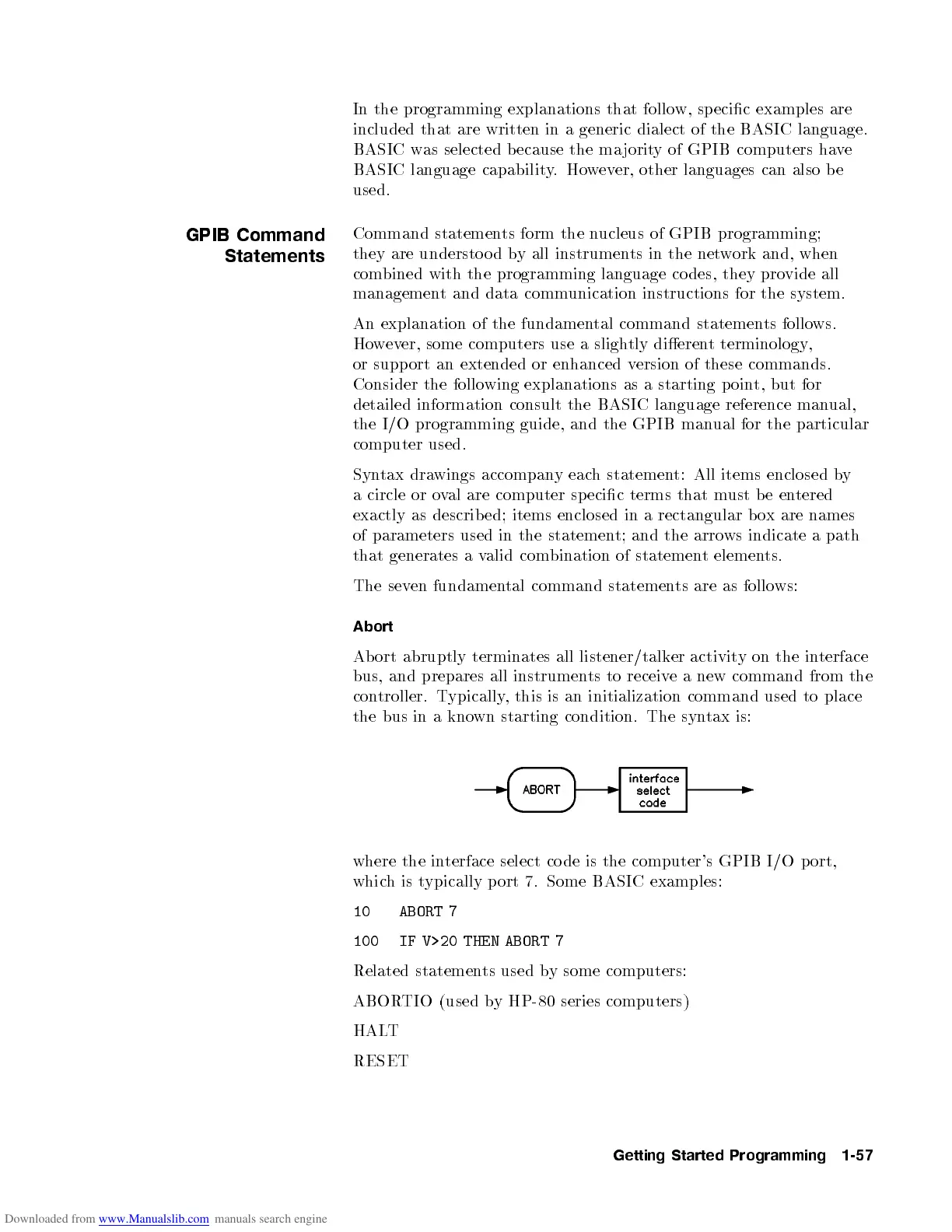 In the programming explanations that follow, specific examples are included that are written in a generic dialect of the BASIC language. BASIC was selected because the majority of GPIB computers have BASIC language capability. However, other languages can also be used.

GPIB Command Statements

Command statements form the nucleus of GPIB programming; they are understood by all instruments in the network and, when combined with the programming language codes, they provide all management and data communication instructions for the system.

An explanation of the fundamental command statements follows. However, some computers use a slightly different terminology, or support an extended or enhanced version of these commands. Consider the following explanations as a starting point, but for detailed information consult the BASIC language reference manual, the I/O programming guide, and the GPIB manual for the particular computer used.

Syntax drawings accompany each statement: All items enclosed by a circle or oval are computer specific terms that must be entered exactly as described; items enclosed in a rectangular box are names of parameters used in the statement; and the arrows indicate a path that generates a valid combination of statement elements.

The seven fundamental command statements are as follows:

Abort

Abort abruptly terminates all listener/talker activity on the interface bus, and prepares all instruments to receive a new command from the controller. Typically, this is an initialization command used to place the bus in a known starting condition. The syntax is:

ABORT

interface select code

where the interface select code is the computer's GPIB I/O port, which is typically port 7. Some BASIC examples:

10 ABORT 7

100 IF V>20 THEN ABORT 7

Related statements used by some computers:

ABORTIO (used by HP-80 series computers)

HALT

RESET

Getting Started Programming 1-57

Downloaded from www.Manualslib.com manuals search engine